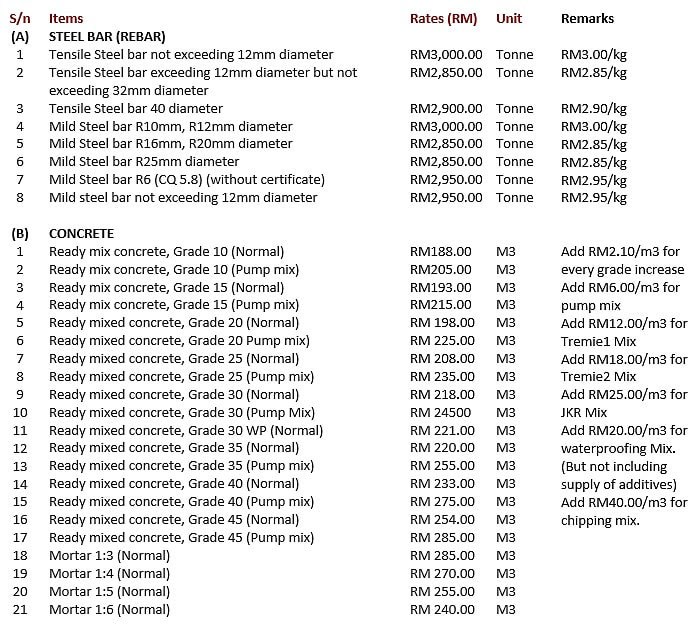 | S/n | Items | Rates (RM) | Unit | Remarks |
|---|---|---|---|---|
| (A) | STEEL BAR (REBAR) | | | |
| 1 | Tensile Steel bar not exceeding 12mm diameter | RM3,000.00 | Tonne | RM3.00/kg |
| 2 | Tensile Steel bar exceeding 12mm diameter but not exceeding 32mm diameter | RM2,850.00 | Tonne | RM2.85/kg |
| 3 | Tensile Steel bar 40 diameter | RM2,900.00 | Tonne | RM2.90/kg |
| 4 | Mild Steel bar R10mm, R12mm diameter | RM3,000.00 | Tonne | RM3.00/kg |
| 5 | Mild Steel bar R16mm, R20mm diameter | RM2,850.00 | Tonne | RM2.85/kg |
| 6 | Mild Steel bar R25mm diameter | RM2,850.00 | Tonne | RM2.85/kg |
| 7 | Mild Steel bar R6 (CQ 5.8) (without certificate) | RM2,950.00 | Tonne | RM2.95/kg |
| 8 | Mild steel bar not exceeding 12mm diameter | RM2,950.00 | Tonne | RM2.95/kg |
| (B) | CONCRETE | | | |
| 1 | Ready mix concrete, Grade 10 (Normal) | RM188.00 | M3 | Add RM2.10/m3 for |
| 2 | Ready mix concrete, Grade 10 (Pump mix) | RM205.00 | M3 | every grade increase |
| 3 | Ready mix concrete, Grade 15 (Normal) | RM193.00 | M3 | Add RM6.00/m3 for |
| 4 | Ready mix concrete, Grade 15 (Pump mix) | RM215.00 | M3 | pump mix |
| 5 | Ready mixed concrete, Grade 20 (Normal) | RM 198.00 | M3 | Add RM12.00/m3 for |
| 6 | Ready mixed concrete, Grade 20 Pump mix) | RM 225.00 | M3 | Tremie1 Mix |
| 7 | Ready mixed concrete, Grade 25 (Normal) | RM 208.00 | M3 | Add RM18.00/m3 for |
| 8 | Ready mixed concrete, Grade 25 (Pump mix) | RM 235.00 | M3 | Tremie2 Mix |
| 9 | Ready mixed concrete, Grade 30 (Normal) | RM 218.00 | M3 | Add RM25.00/m3 for |
| 10 | Ready mixed concrete, Grade 30 (Pump Mix) | RM 24500 | M3 | JKR Mix |
| 11 | Ready mixed concrete, Grade 30 WP (Normal) | RM 221.00 | M3 | Add RM20.00/m3 for |
| 12 | Ready mixed concrete, Grade 35 (Normal) | RM 220.00 | M3 | waterproofing Mix. |
| 13 | Ready mixed concrete, Grade 35 (Pump mix) | RM 255.00 | M3 | (But not including |
| 14 | Ready mixed concrete, Grade 40 (Normal) | RM 233.00 | M3 | supply of additives) |
| 15 | Ready mixed concrete, Grade 40 (Pump mix) | RM 275.00 | M3 | Add RM40.00/m3 for |
| 16 | Ready mixed concrete, Grade 45 (Normal) | RM 254.00 | M3 | chipping mix. |
| 17 | Ready mixed concrete, Grade 45 (Pump mix) | RM 285.00 | M3 | |
| 18 | Mortar 1:3 (Normal) | RM 285.00 | M3 | |
| 19 | Mortar 1:4 (Normal) | RM 270.00 | M3 | |
| 20 | Mortar 1:5 (Normal) | RM 255.00 | M3 | |
| 21 | Mortar 1:6 (Normal) | RM 240.00 | M3 | |